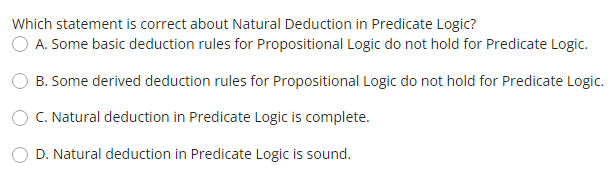 Which statement is correct about Natural Deduction in Predicate Logic?

A. Some basic deduction rules for Propositional Logic do not hold for Predicate Logic.

B. Some derived deduction rules for Propositional Logic do not hold for Predicate Logic.

C. Natural deduction in Predicate Logic is complete.

D. Natural deduction in Predicate Logic is sound.